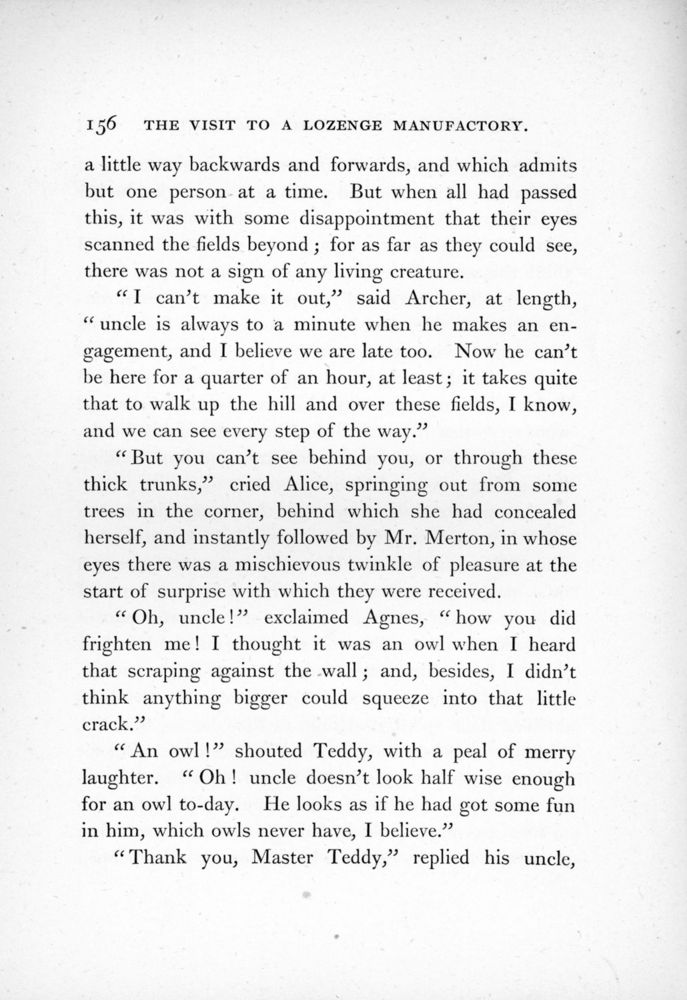 156 THE VISIT TO A LOZENGE MANUFACTORY.

a little way backwards and forwards, and which admits but one person at a time. But when all had passed this, it was with some disappointment that their eyes scanned the fields beyond; for as far as they could see, there was not a sign of any living creature.

"I can't make it out," said Archer, at length, "uncle is always to a minute when he makes an engagement, and I believe we are late too. Now he can't be here for a quarter of an hour, at least; it takes quite that to walk up the hill and over these fields, I know, and we can see every step of the way."

"But you can't see behind you, or through these thick trunks," cried Alice, springing out from some trees in the corner, behind which she had concealed herself, and instantly followed by Mr. Merton, in whose eyes there was a mischievous twinkle of pleasure at the start of surprise with which they were received.

"Oh, uncle!" exclaimed Agnes, "how you did frighten me! I thought it was an owl when I heard that scraping against the wall; and, besides, I didn't think anything bigger could squeeze into that little crack."

"An owl!" shouted Teddy, with a peal of merry laughter. "Oh! uncle doesn't look half wise enough for an owl to-day. He looks as if he had got some fun in him, which owls never have, I believe."

"Thank you, Master Teddy," replied his uncle,